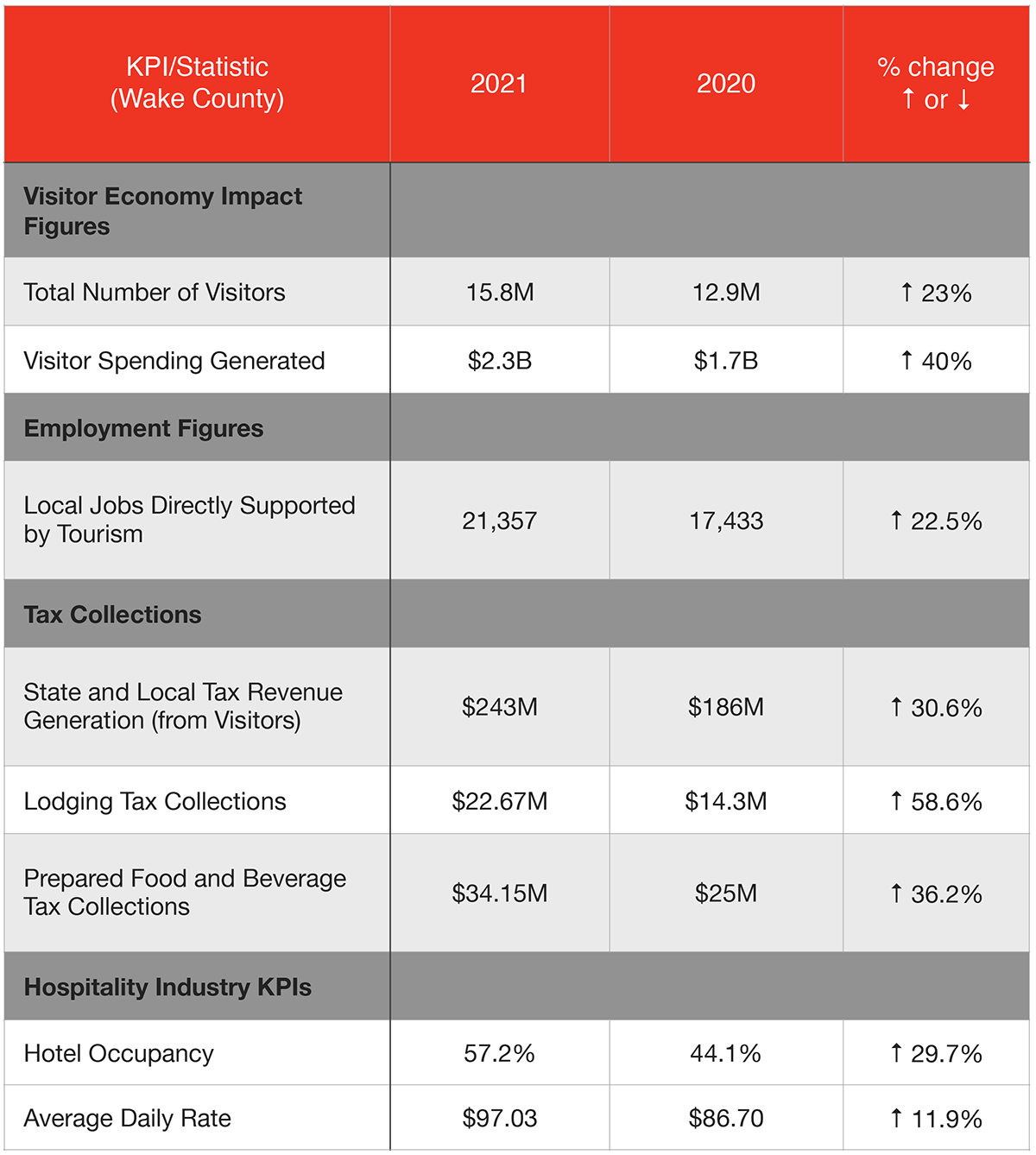 | KPI/Statistic (Wake County) | 2021 | 2020 | % change ↑ or ↓ |
|---|---|---|---|
| **Visitor Economy Impact Figures** | | | |
| Total Number of Visitors | 15.8M | 12.9M | ↑ 23% |
| Visitor Spending Generated | \$2.3B | \$1.7B | ↑ 40% |
| **Employment Figures** | | | |
| Local Jobs Directly Supported by Tourism | 21,357 | 17,433 | ↑ 22.5% |
| **Tax Collections** | | | |
| State and Local Tax Revenue Generation (from Visitors) | \$243M | \$186M | ↑ 30.6% |
| Lodging Tax Collections | \$22.67M | \$14.3M | ↑ 58.6% |
| Prepared Food and Beverage Tax Collections | \$34.15M | \$25M | ↑ 36.2% |
| **Hospitality Industry KPIs** | | | |
| Hotel Occupancy | 57.2% | 44.1% | ↑ 29.7% |
| Average Daily Rate | \$97.03 | \$86.70 | ↑ 11.9% |